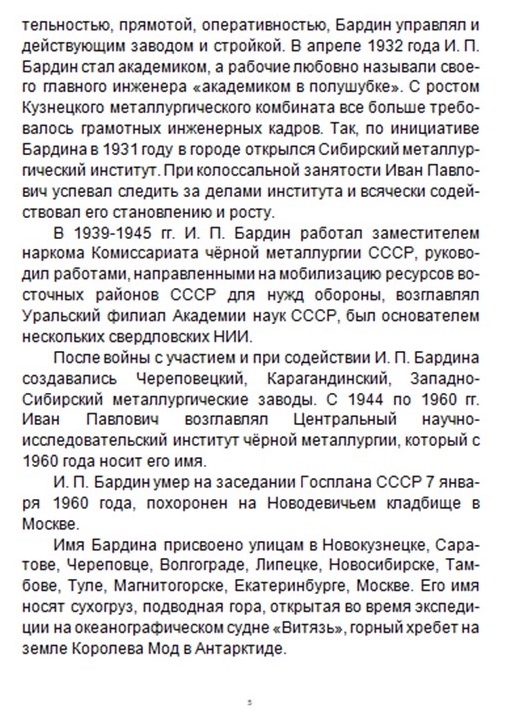 тельностью, прямотой, оперативностью, Бардин управлял и действующим заводом и стройкой. В апреле 1932 года И. П. Бардин стал академиком, а рабочие любовно называли своего главного инженера «академиком в полушубке». С ростом Кузнецкого металлургического комбината все больше требовалось грамотных инженерных кадров. Так, по инициативе Бардина в 1931 году в городе открылся Сибирский металлургический институт. При колоссальной занятости Иван Павлович успевал следить за делами института и всячески содействовал его становлению и росту.

В 1939-1945 гг. И. П. Бардин работал заместителем наркома Комиссариата чёрной металлургии СССР, руководил работами, направленными на мобилизацию ресурсов восточных районов СССР для нужд обороны, возглавлял Уральский филиал Академии наук СССР, был основателем нескольких свердловских НИИ.

После войны с участием и при содействии И. П. Бардина создавались Череповецкий, Карагандинский, Западно-Сибирский металлургические заводы. С 1944 по 1960 гг. Иван Павлович возглавлял Центральный научно-исследовательский институт чёрной металлургии, который с 1960 года носит его имя.

И. П. Бардин умер на заседании Госплана СССР 7 января 1960 года, похоронен на Новодевичьем кладбище в Москве.

Имя Бардина присвоено улицам в Новокузнецке, Саратове, Череповце, Волгограде, Липецке, Новосибирске, Тамбове, Туле, Магнитогорске, Екатеринбурге, Москве. Его имя носят сухогруз, подводная гора, открытая во время экспедиции на океанографическом судне «Витязь», горный хребет на земле Королева Мод в Антарктиде.

5